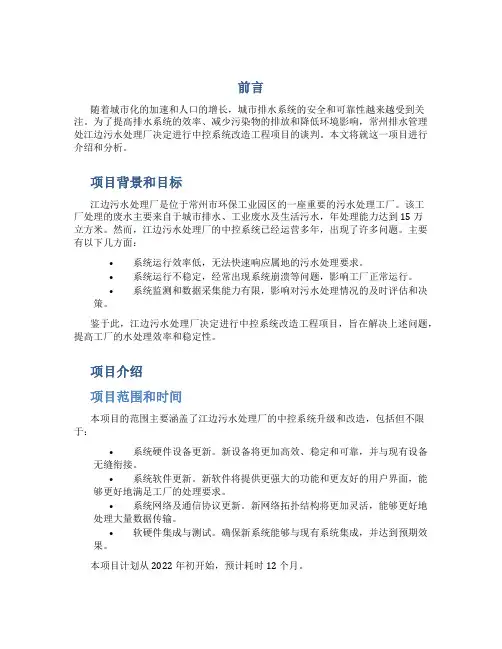 前言

随着城市化的加速和人口的增长，城市排水系统的安全和可靠性越来越受到关注。为了提高排水系统的效率、减少污染物的排放和降低环境影响，常州排水管理处江边污水处理厂决定进行中控系统改造工程项目的谈判。本文将就这一项目进行介绍和分析。

项目背景和目标

江边污水处理厂是位于常州市环保工业园区的一座重要的污水处理工厂。该工厂处理的废水主要来自于城市排水、工业废水及生活污水，年处理能力达到15万立方米。然而，江边污水处理厂的中控系统已经运营多年，出现了许多问题。主要有以下几方面：

• 系统运行效率低，无法快速响应属地的污水处理要求。
• 系统运行不稳定，经常出现系统崩溃等问题，影响工厂正常运行。
• 系统监测和数据采集能力有限，影响对污水处理情况的及时评估和决策。

鉴于此，江边污水处理厂决定进行中控系统改造工程项目，旨在解决上述问题，提高工厂的水处理效率和稳定性。

项目介绍

项目范围和时间

本项目的范围主要涵盖了江边污水处理厂的中控系统升级和改造，包括但不限于：

• 系统硬件设备更新。新设备将更加高效、稳定和可靠，并与现有设备无缝衔接。
• 系统软件更新。新软件将提供更强大的功能和更友好的用户界面，能够更好地满足工厂的处理要求。
• 系统网络及通信协议更新。新网络拓扑结构将更加灵活，能够更好地处理大量数据传输。
• 软硬件集成与测试。确保新系统能够与现有系统集成，并达到预期效果。

本项目计划从2022年初开始，预计耗时12个月。